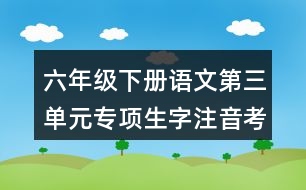 六年级下册语文第三单元专项生字注音考